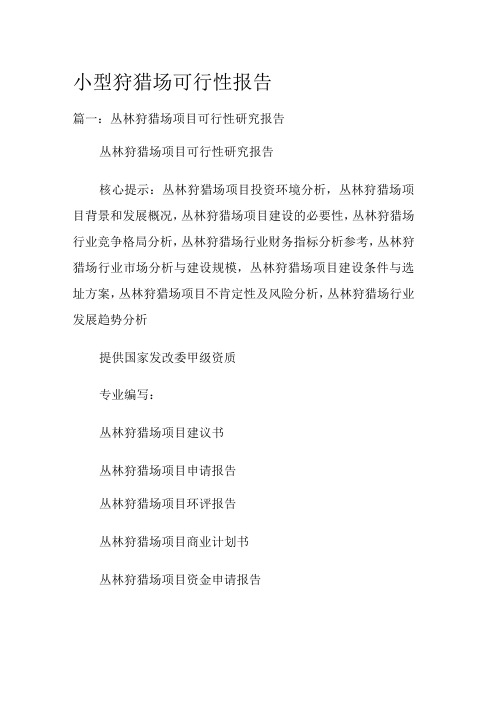 小型狩猎场可行性报告

篇一：丛林狩猎场项目可行性研究报告

丛林狩猎场项目可行性研究报告

核心提示：丛林狩猎场项目投资环境分析，丛林狩猎场项目背景和发展概况，丛林狩猎场项目建设的必要性，丛林狩猎场行业竞争格局分析，丛林狩猎场行业财务指标分析参考，丛林狩猎场行业市场分析与建设规模，丛林狩猎场项目建设条件与选址方案，丛林狩猎场项目不肯定性及风险分析，丛林狩猎场行业发展趋势分析

提供国家发改委甲级资质

专业编写：

丛林狩猎场项目建议书

丛林狩猎场项目申请报告

丛林狩猎场项目环评报告

丛林狩猎场项目商业计划书

丛林狩猎场项目资金申请报告